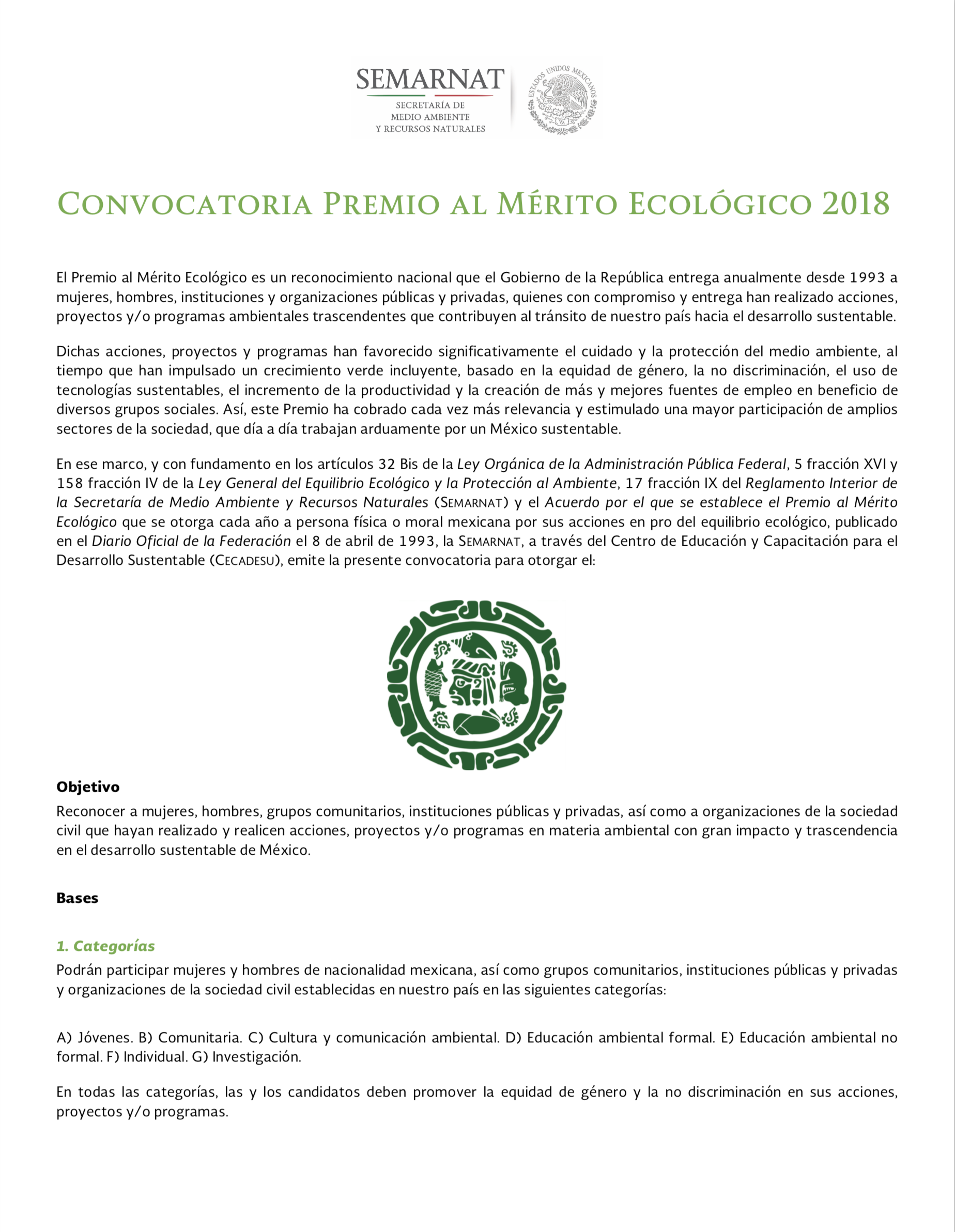 SEMARNAT
SECRETARÍA DE MEDIO AMBIENTE Y RECURSOS NATURALES

ESTADOS UNIDOS MEXICANOS

CONVOCATORIA PREMIO AL MÉRITO ECOLÓGICO 2018

El Premio al Mérito Ecológico es un reconocimiento nacional que el Gobierno de la República entrega anualmente desde 1993 a mujeres, hombres, instituciones y organizaciones públicas y privadas, quienes con compromiso y entrega han realizado acciones, proyectos y/o programas ambientales trascendentes que contribuyen al tránsito de nuestro país hacia el desarrollo sustentable.

Dichas acciones, proyectos y programas han favorecido significativamente el cuidado y la protección del medio ambiente, al tiempo que han impulsado un crecimiento verde incluyente, basado en la equidad de género, la no discriminación, el uso de tecnologías sustentables, el incremento de la productividad y la creación de más y mejores fuentes de empleo en beneficio de diversos grupos sociales. Así, este Premio ha cobrado cada vez más relevancia y estimulado una mayor participación de amplios sectores de la sociedad, que día a día trabajan arduamente por un México sustentable.

En ese marco, y con fundamento en los artículos 32 Bis de la Ley Orgánica de la Administración Pública Federal, 5 fracción XVI y 158 fracción IV de la Ley General del Equilibrio Ecológico y la Protección al Ambiente, 17 fracción IX del Reglamento Interior de la Secretaría de Medio Ambiente y Recursos Naturales (SEMARNAT) y el Acuerdo por el que se establece el Premio al Mérito Ecológico que se otorga cada año a persona física o moral mexicana por sus acciones en pro del equilibrio ecológico, publicado en el Diario Oficial de la Federación el 8 de abril de 1993, la SEMARNAT, a través del Centro de Educación y Capacitación para el Desarrollo Sustentable (CECADESU), emite la presente convocatoria para otorgar el:

Objetivo
Reconocer a mujeres, hombres, grupos comunitarios, instituciones públicas y privadas, así como a organizaciones de la sociedad civil que hayan realizado y realicen acciones, proyectos y/o programas en materia ambiental con gran impacto y trascendencia en el desarrollo sustentable de México.

Bases

1. Categorías
Podrán participar mujeres y hombres de nacionalidad mexicana, así como grupos comunitarios, instituciones públicas y privadas y organizaciones de la sociedad civil establecidas en nuestro país en las siguientes categorías:

A) Jóvenes. B) Comunitaria. C) Cultura y comunicación ambiental. D) Educación ambiental formal. E) Educación ambiental no formal. F) Individual. G) Investigación.

En todas las categorías, las y los candidatos deben promover la equidad de género y la no discriminación en sus acciones, proyectos y/o programas.